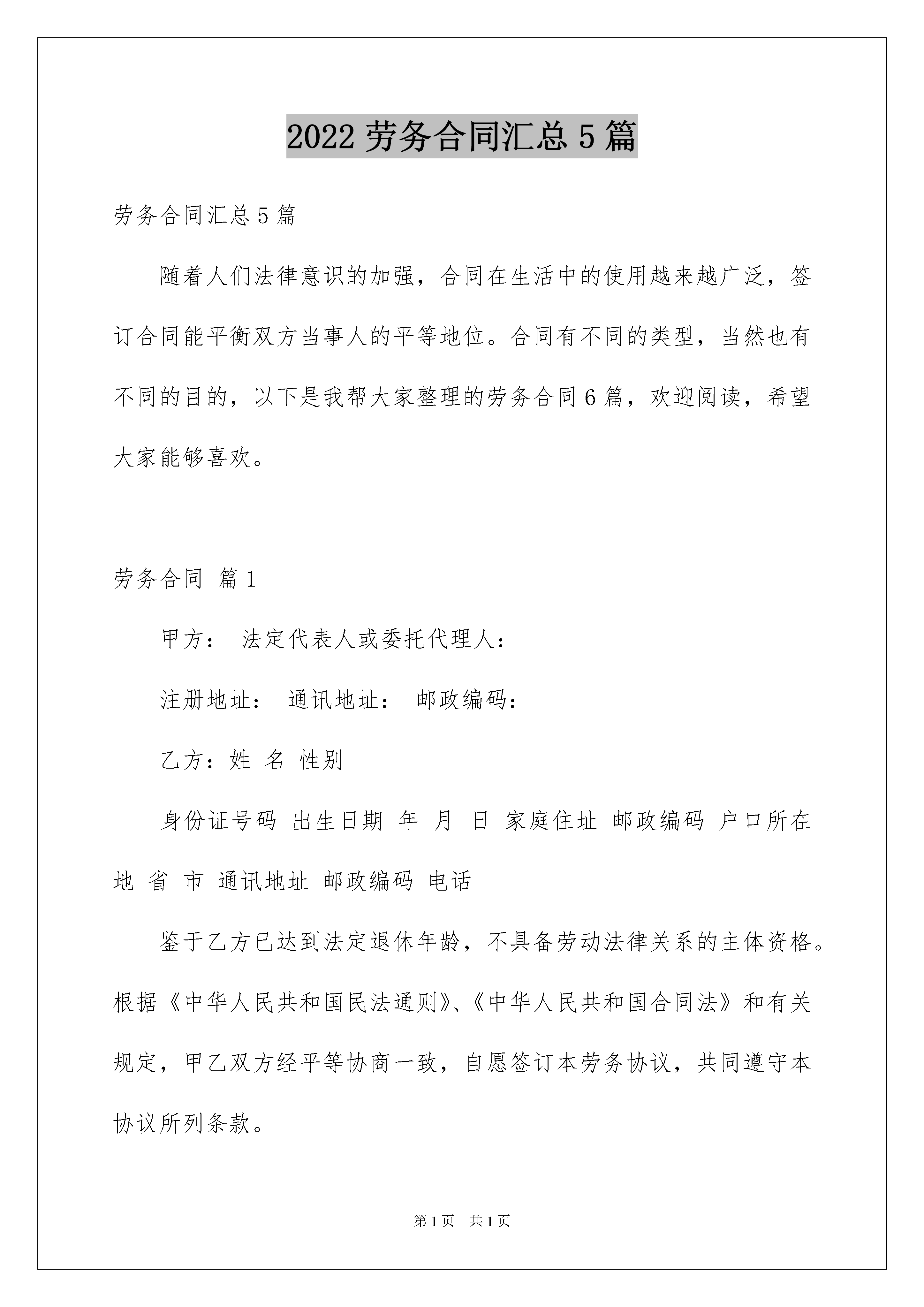 2022 劳务合同汇总 5 篇

劳务合同汇总 5 篇

随着人们法律意识的加强，合同在生活中的使用越来越广泛，签订合同能平衡双方当事人的平等地位。合同有不同的类型，当然也有不同的目的，以下是我帮大家整理的劳务合同 6 篇，欢迎阅读，希望大家能够喜欢。

劳务合同 篇 1

甲方： 法定代表人或委托代理人：

注册地址： 通讯地址： 邮政编码：

乙方：姓 名 性别

身份证号码 出生日期 年 月 日 家庭住址 邮政编码 户口所在地 省 市 通讯地址 邮政编码 电话

鉴于乙方已达到法定退休年龄，不具备劳动法律关系的主体资格。根据《中华人民共和国民法通则》、《中华人民共和国合同法》和有关规定，甲乙双方经平等协商一致，自愿签订本劳务协议，共同遵守本协议所列条款。

第 1 页 共 1 页